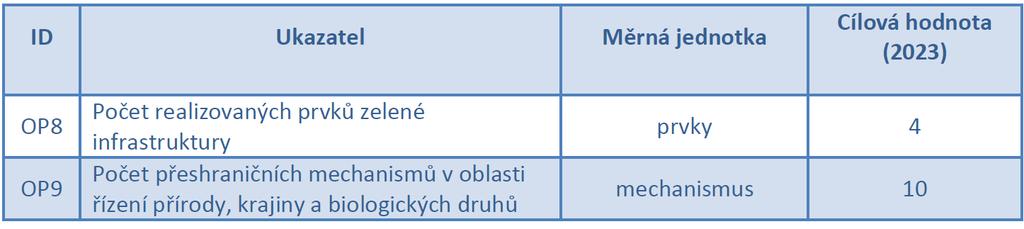 | ID | Ukazatel | Měrná jednotka | Cílová hodnota (2023) |
|---|---|---|---|
| OP8 | Počet realizovaných prvků zelené infrastruktury | prvky | 4 |
| OP9 | Počet přeshraničních mechanismů v oblasti řízení přírody, krajiny a biologických druhů | mechanismus | 10 |